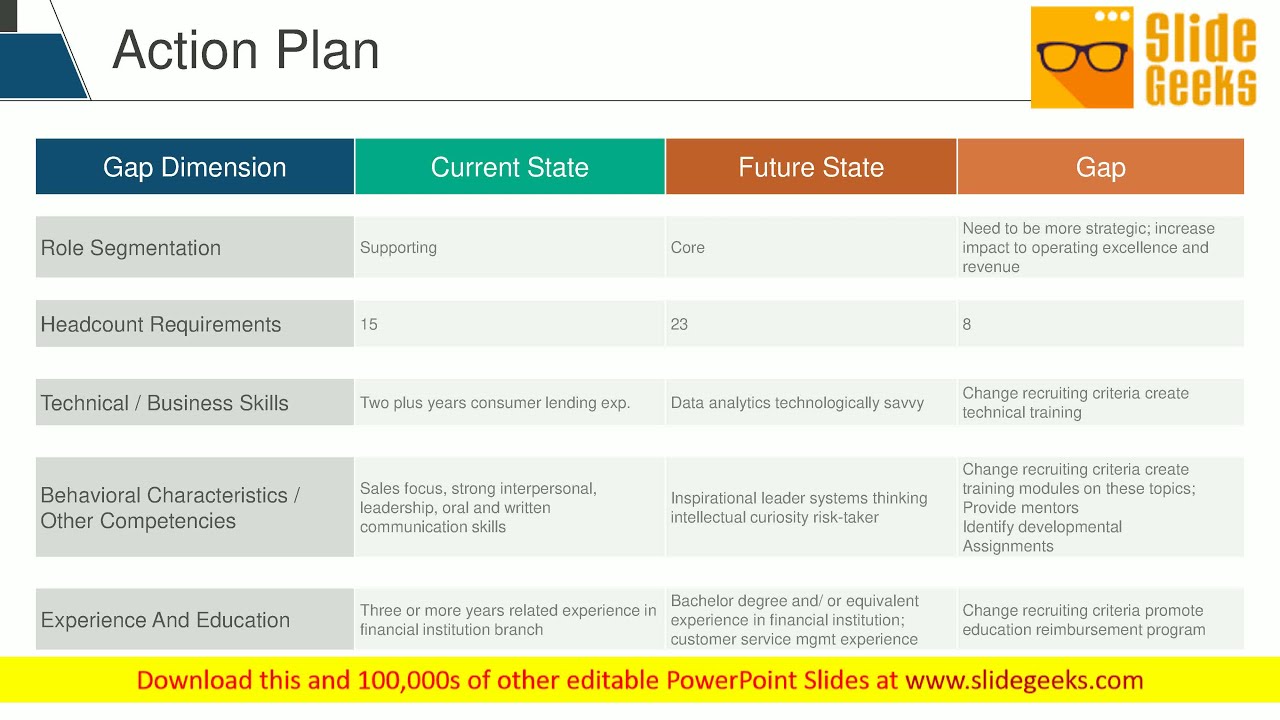 Action Plan

Slide Geeks

| Gap Dimension | Current State | Future State | Gap |
|---|---|---|---|
| Role Segmentation | Supporting | Core | Need to be more strategic; increase impact to operating excellence and revenue |
| Headcount Requirements | 15 | 23 | 8 |
| Technical / Business Skills | Two plus years consumer lending exp. | Data analytics technologically savvy | Change recruiting criteria create technical training |
| Behavioral Characteristics / Other Competencies | Sales focus, strong interpersonal, leadership, oral and written communication skills | Inspirational leader systems thinking intellectual curiosity risk-taker | Change recruiting criteria create training modules on these topics; Provide mentors Identify developmental Assignments |
| Experience And Education | Three or more years related experience in financial institution branch | Bachelor degree and/ or equivalent experience in financial institution; customer service mgmt experience | Change recruiting criteria promote education reimbursement program |

Download this and 100,000s of other editable PowerPoint Slides at www.slidegeeks.com